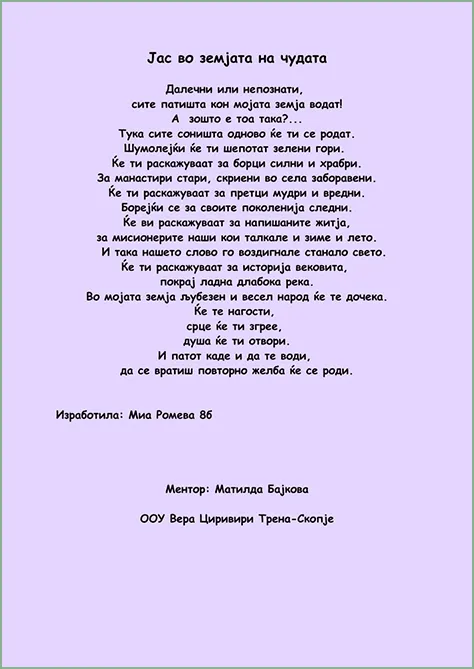 Јас во земјата на чудата

Далечни или непознати,
сите патишта кон мојата земја водат!
А зошто е тоа така?...
Тука сите соништа одново ќе ти се родат.
Шумолејќи ќе ти шепотат зелени гори.
Ќе ти раскажуваат за борци силни и храбри.
За манастири стари, скриени во села заборавени.
Ќе ти раскажуваат за претци мудри и вредни.
Борејќи се за своите поколенија следни.
Ќе ви раскажуваат за напишаните житја,
за мисионерите наши кои талкале и зиме и лето.
И така нашето слово го воздигнале станало свето.
Ќе ти раскажуваат за историја вековита,
покрај ладна длабока река.
Во мојата земја љубезен и весел народ ќе те дочека.
Ќе те нагости,
срце ќе ти згрее,
душа ќе ти отвори.
И патот каде и да те води,
да се вратиш повторно желба ќе се роди.

Изработила: Миа Ромева 8б

Ментор: Матилда Бајкова

ООУ Вера Циривири Трена-Скопје